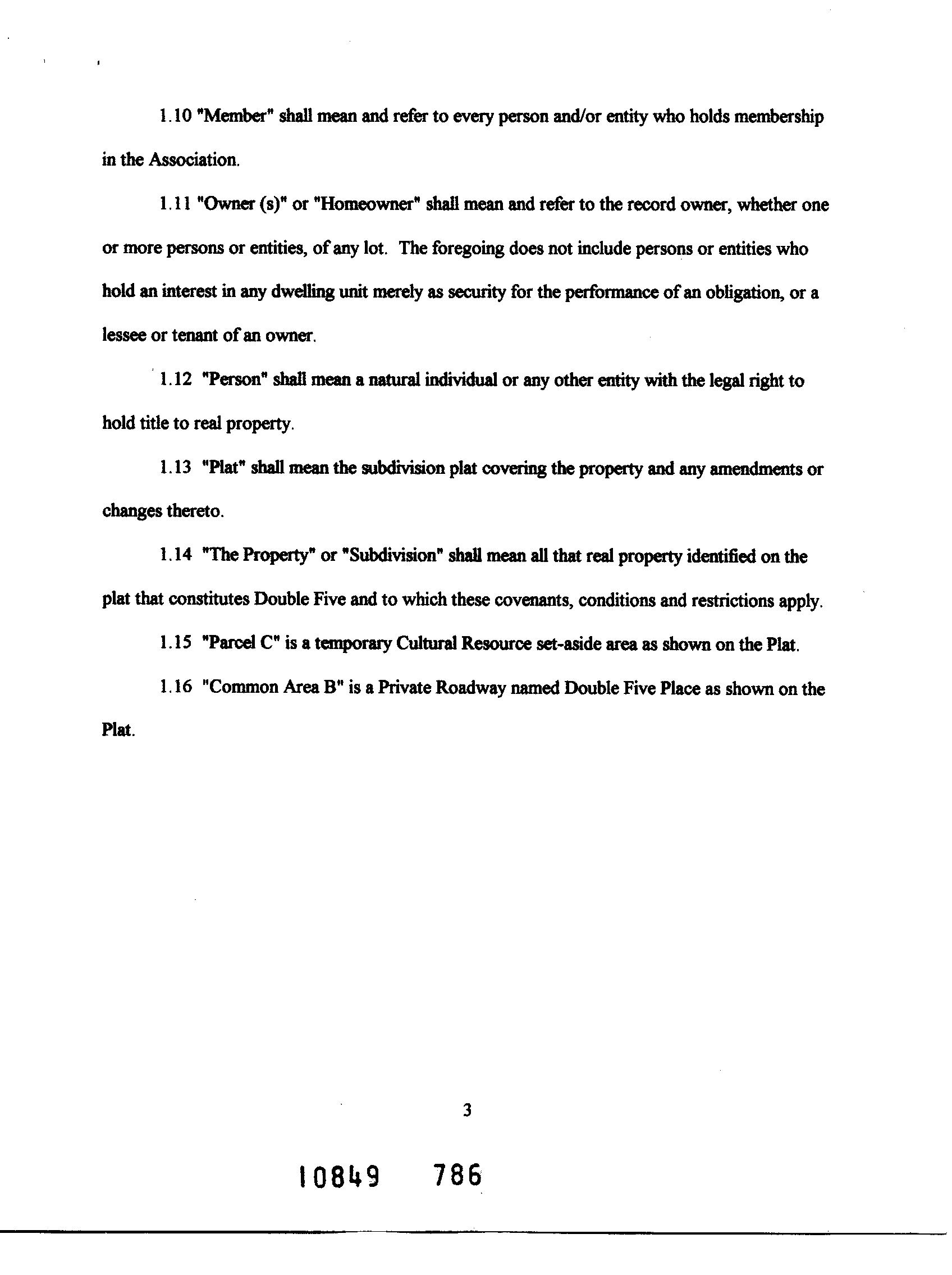 1.10 "Member" shall mean and refer to every person and/or entity who holds membership in the Association.

1.11 "Owner (s)" or "Homeowner" shall mean and refer to the record owner, whether one or more persons or entities, of any lot. The foregoing does not include persons or entities who hold an interest in any dwelling unit merely as security for the performance of an obligation, or a lessee or tenant of an owner.

1.12 "Person" shall mean a natural individual or any other entity with the legal right to hold title to real property.

1.13 "Plat" shall mean the subdivision plat covering the property and any amendments or changes thereto.

1.14 "The Property" or "Subdivision" shall mean all that real property identified on the plat that constitutes Double Five and to which these covenants, conditions and restrictions apply.

1.15 "Parcel C" is a temporary Cultural Resource set-aside area as shown on the Plat.

1.16 "Common Area B" is a Private Roadway named Double Five Place as shown on the Plat.

3

10849 786